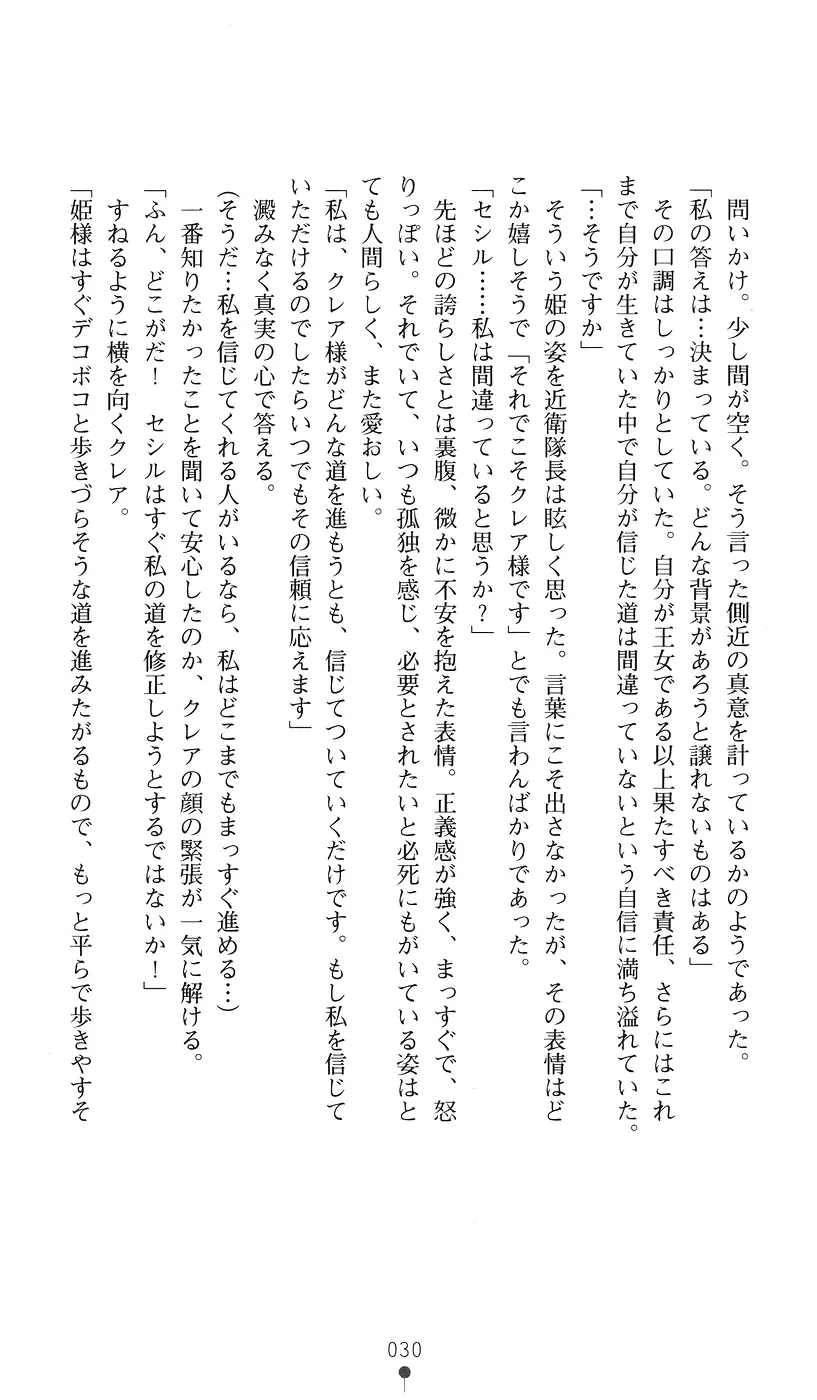 問いかけ。少し間が空く。そう言った側近の真意を計っているかのようであった。
「私の答えは…決まっている。どんな背景があろうと譲れないものはある」
その口調はしっかりとしていた。自分が王女である以上果たすべき責任、さらにはこれまで自分が生きていた中で自分が信じた道は間違っていないという自信に満ち溢れていた。
「…そうですか」
そういう姫の姿を近衛隊長は眩しく思った。言葉にこそ出さなかったが、その表情はどこか嬉しそうで「それでこそクレア様です」とでも言わんばかりであった。
「セシル……私は間違っていると思うか？」
先ほどの誇らしさとは裏腹、微かに不安を抱えた表情。正義感が強く、まっすぐで、怒りっぽい。それでいて、いつも孤独を感じ、必要とされたいと必死にもがいている姿はとても人間らしく、また愛おしい。
「私は、クレア様がどんな道を進もうとも、信じてついていくだけです。もし私を信じていただけるのでしたらいつでもその信頼に応えます」
澱みなく真実の心で答える。
（そうだ…私を信じてくれる人がいるなら、私はどこまでもまっすぐ進める…）
一番知りたかったことを聞いて安心したのか、クレアの顔の緊張が一気に解ける。
「ふん、どこがだ！　セシルはすぐ私の道を修正しようとするではないか！」
すねるように横を向くクレア。
「姫様はすぐデコボコと歩きづらそうな道を進みたがるもので、もっと平らで歩きやすそ

030